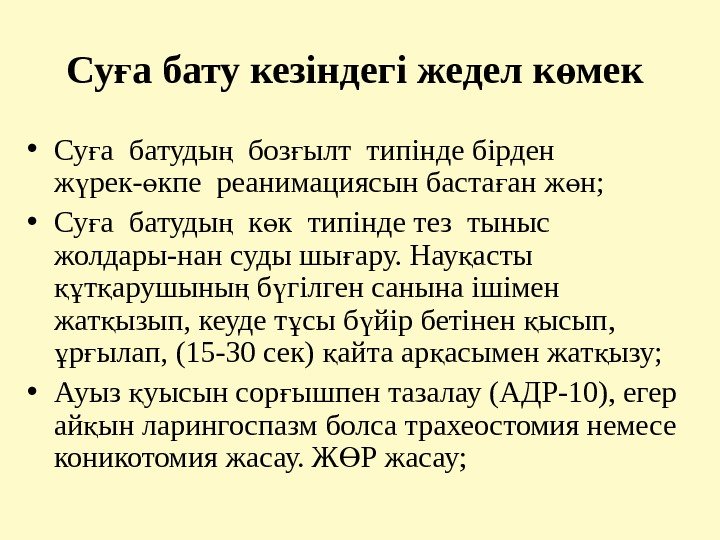 Суға бату кезіндегі жедел көмек

• Суға батудың бозғылт типінде бірден жүрек-өкпе реанимациясын бастаған жөн;
• Суға батудың көк типінде тез тыныс жолдары-нан суды шығару. Науқасты құтқарушының бүгілген санына ішімен жатқызып, кеуде тұсы бүйір бетінен қысып, ұрғылап, (15-30 сек) қайта арқасымен жатқызу;
• Ауыз қуысын сорғышпен тазалау (АДР-10), егер айқын ларингоспазм болса трахеостомия немесе коникотомия жасау. ЖӨР жасау;